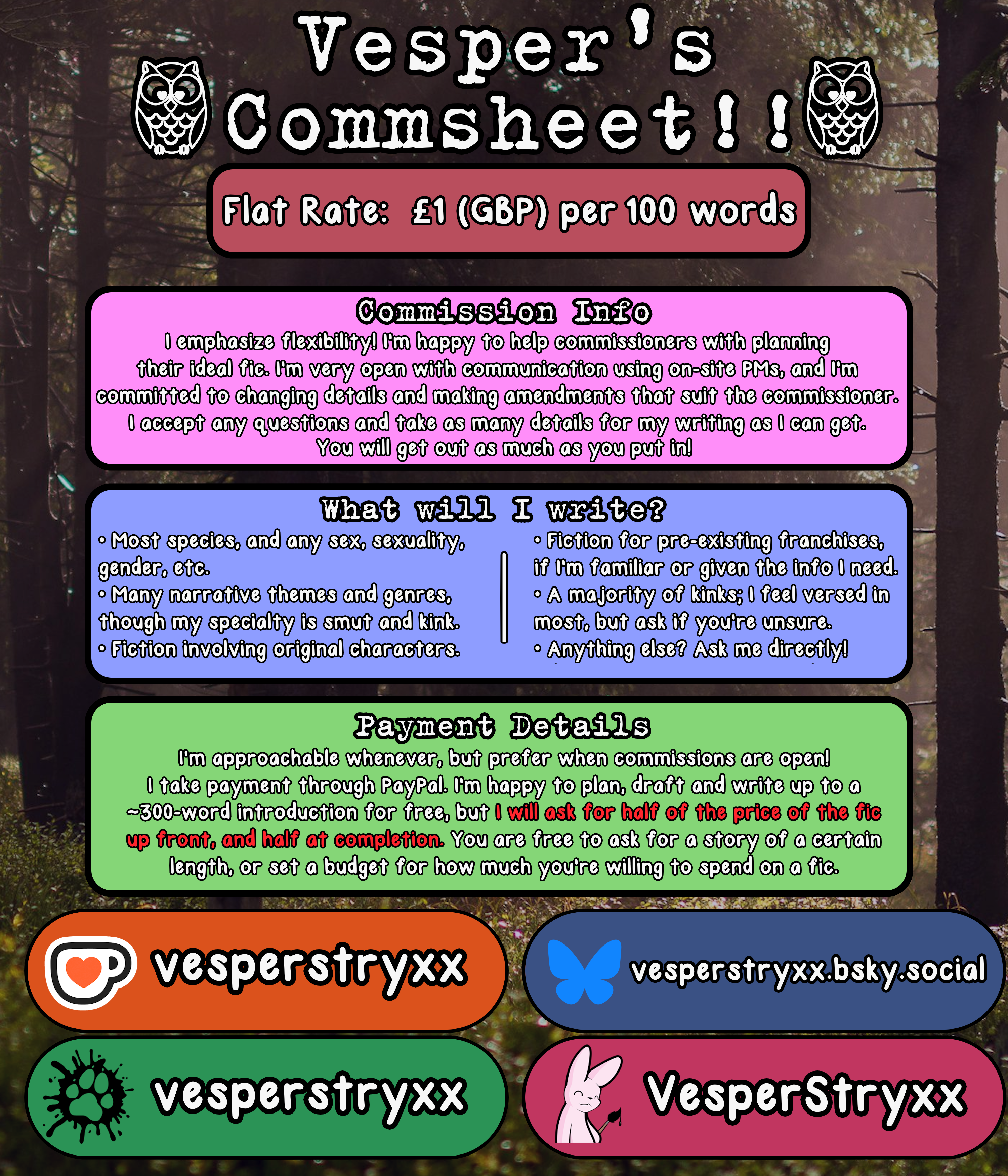 Vesper's Commsheet!!

Flat Rate: £1 (GBP) per 100 words

Commission Info

I emphasize flexibility! I'm happy to help commissioners with planning their ideal fic. I'm very open with communication using on-site PMs, and I'm committed to changing details and making amendments that suit the commissioner. I accept any questions and take as many details for my writing as I can get. You will get out as much as you put in!

What will I write?

• Most species, and any sex, sexuality, gender, etc.
• Many narrative themes and genres, though my specialty is smut and kink.
• Fiction involving original characters.

• Fiction for pre-existing franchises, if I'm familiar or given the info I need.
• A majority of kinks; I feel versed in most, but ask if you're unsure.
• Anything else? Ask me directly!

Payment Details

I'm approachable whenever, but prefer when commissions are open! I take payment through PayPal. I'm happy to plan, draft and write up to a ~300-word introduction for free, but I will ask for half of the price of the fic up front, and half at completion. You are free to ask for a story of a certain length, or set a budget for how much you're willing to spend on a fic.

vesperstryxx

vesperstryxx.bsky.social

vesperstryxx

VesperStryxx